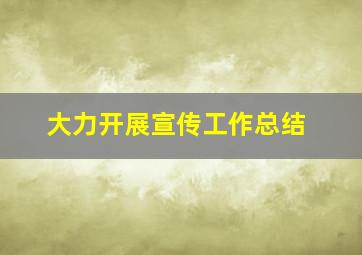 大力开展宣传工作总结